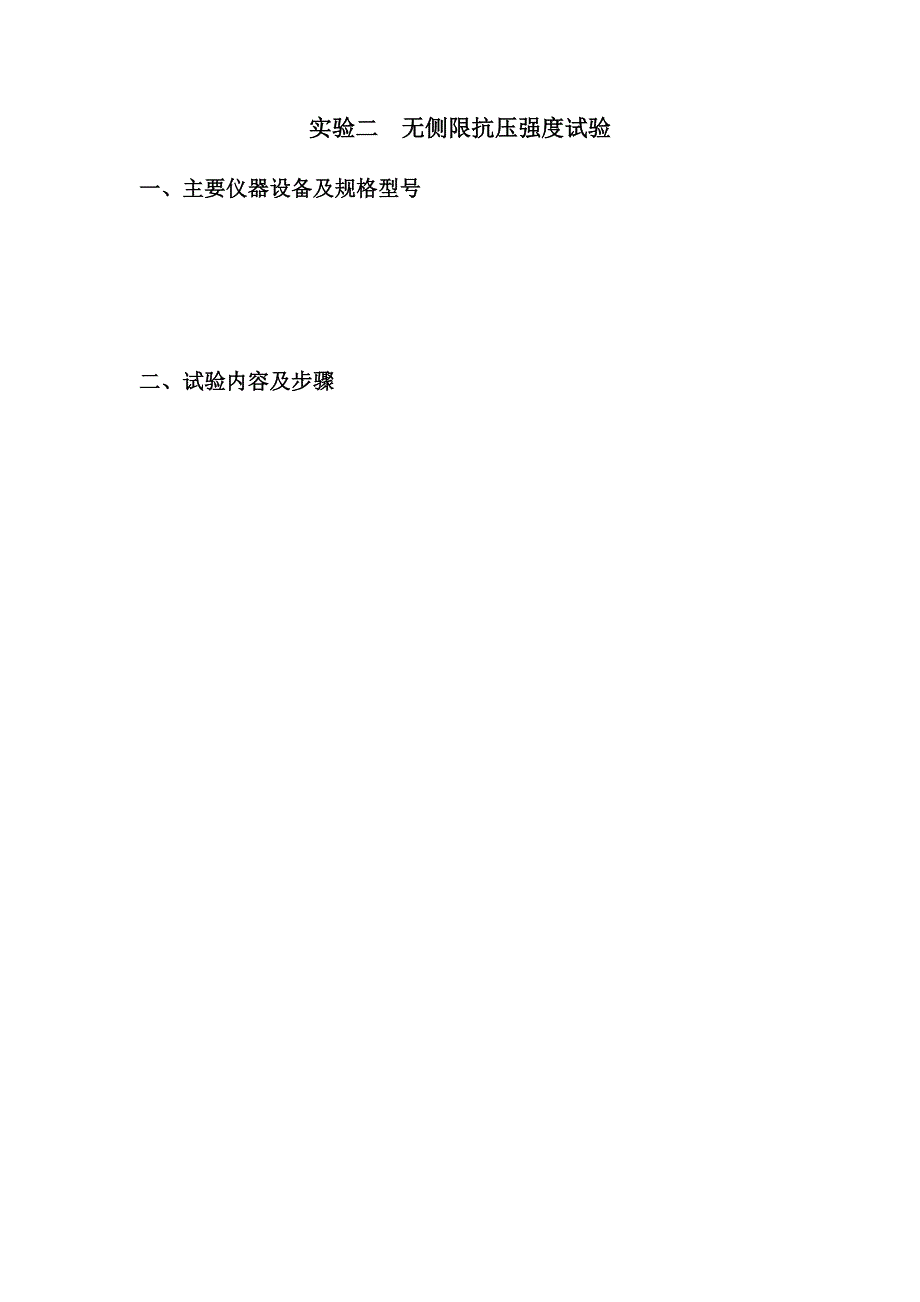 实验二　无侧限抗压强度试验

一、主要仪器设备及规格型号

二、试验内容及步骤